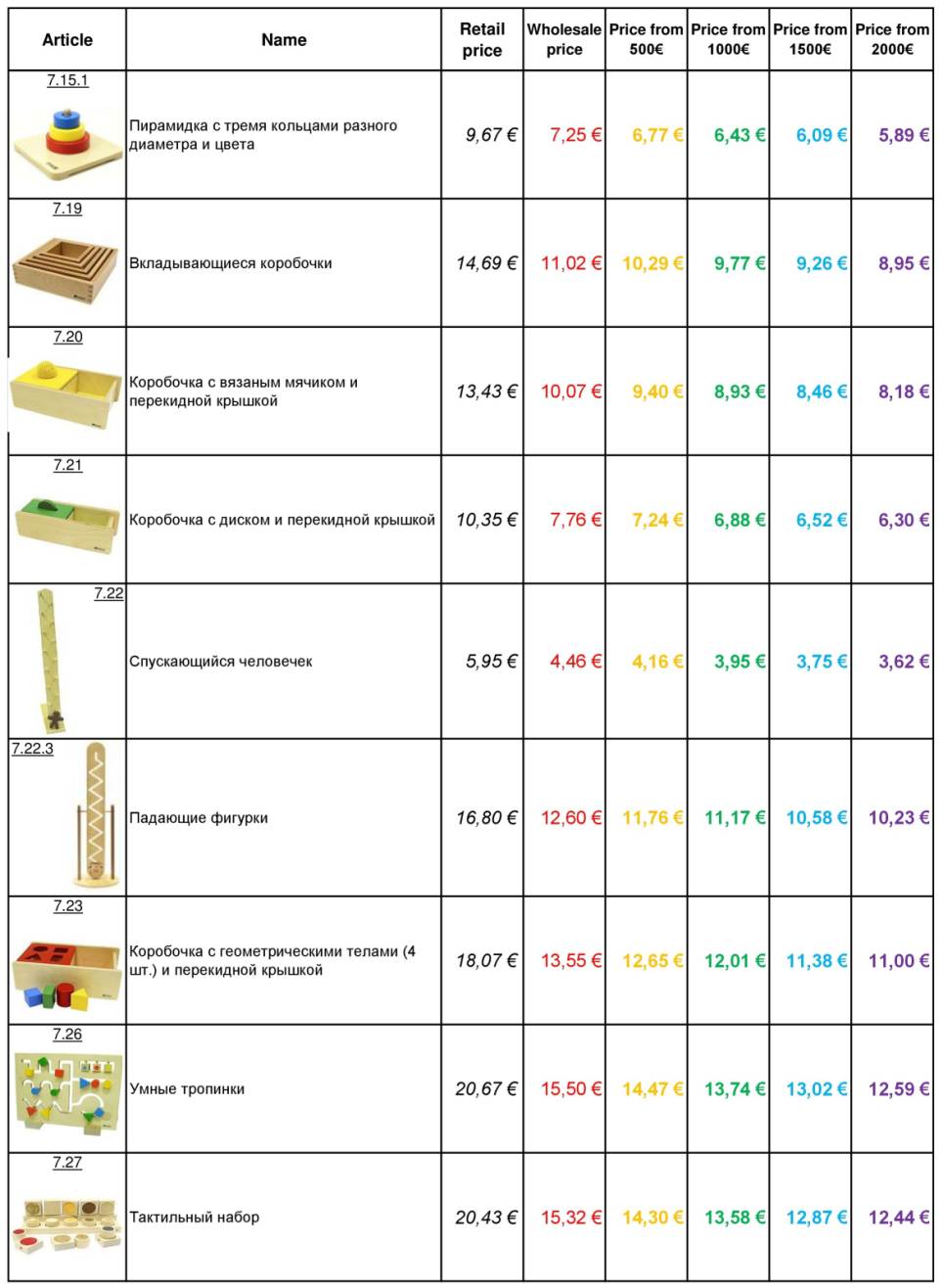 | Article | Name | Retail price | Wholesale price | Price from 500€ | Price from 1000€ | Price from 1500€ | Price from 2000€ |
|---|---|---|---|---|---|---|---|
| 7.15.1 | Пирамидка с тремя кольцами разного диаметра и цвета | 9,67 € | 7,25 € | 6,77 € | 6,43 € | 6,09 € | 5,89 € |
| 7.19 | Вкладывающиеся коробочки | 14,69 € | 11,02 € | 10,29 € | 9,77 € | 9,26 € | 8,95 € |
| 7.20 | Коробочка с вязаным мячиком и перекидной крышкой | 13,43 € | 10,07 € | 9,40 € | 8,93 € | 8,46 € | 8,18 € |
| 7.21 | Коробочка с диском и перекидной крышкой | 10,35 € | 7,76 € | 7,24 € | 6,88 € | 6,52 € | 6,30 € |
| 7.22 | Спускающийся человечек | 5,95 € | 4,46 € | 4,16 € | 3,95 € | 3,75 € | 3,62 € |
| 7.22.3 | Падающие фигурки | 16,80 € | 12,60 € | 11,76 € | 11,17 € | 10,58 € | 10,23 € |
| 7.23 | Коробочка с геометрическими телами (4 шт.) и перекидной крышкой | 18,07 € | 13,55 € | 12,65 € | 12,01 € | 11,38 € | 11,00 € |
| 7.26 | Умные тропинки | 20,67 € | 15,50 € | 14,47 € | 13,74 € | 13,02 € | 12,59 € |
| 7.27 | Тактильный набор | 20,43 € | 15,32 € | 14,30 € | 13,58 € | 12,87 € | 12,44 € |